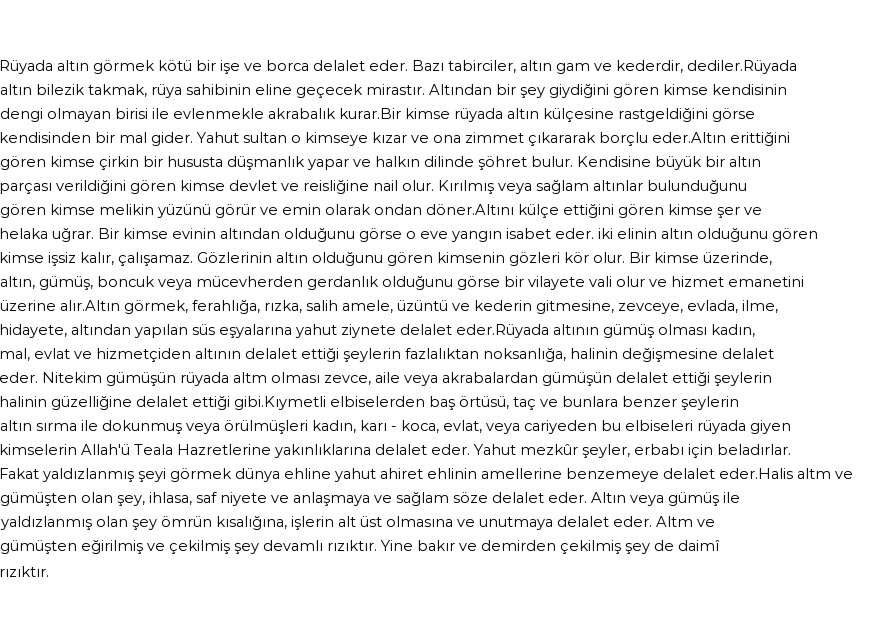 Rüyada altın görmek kötü bir işe ve borca delalet eder. Bazı tabirciler, altın gam ve kederdir, dediler.Rüyada altın bilezik takmak, rüya sahibinin eline geçecek mirastır. Altından bir şey giydiğini gören kimse kendisinin dengi olmayan birisi ile evlenmekle akrabalık kurar.Bir kimse rüyada altın külçesine rastgeldiğini görse kendisinden bir mal gider. Yahut sultan o kimseye kızar ve ona zimmet çıkararak borçlu eder.Altın erittiğini gören kimse çirkin bir hususta düşmanlık yapar ve halkın dilinde şöhret bulur. Kendisine büyük bir altın parçası verildiğini gören kimse devlet ve reisliğine nail olur. Kırılmış veya sağlam altınlar bulunduğunu gören kimse melikin yüzünü görür ve emin olarak ondan döner.Altını külçe ettiğini gören kimse şer ve helaka uğrar. Bir kimse evinin altından olduğunu görse o eve yangın isabet eder. iki elinin altın olduğunu gören kimse işsiz kalır, çalışamaz. Gözlerinin altın olduğunu gören kimsenin gözleri kör olur. Bir kimse üzerinde, altın, gümüş, boncuk veya mücevherden gerdanlık olduğunu görse bir vilayete vali olur ve hizmet emanetini üzerine alır.Altın görmek, ferahlığa, rızka, salih amele, üzüntü ve kederin gitmesine, zevceye, evlada, ilme, hidayete, altından yapılan süs eşyalarına yahut ziynete delalet eder.Rüyada altının gümüş olması kadın, mal, evlat ve hizmetçiden altının delalet ettiği şeylerin fazlalıktan noksanlığa, halinin değişmesine delalet eder. Nitekim gümüşün rüyada altm olması zevce, aile veya akrabalardan gümüşün delalet ettiği şeylerin halinin güzelliğine delalet ettiği gibi.Kıymetli elbiselerden baş örtüsü, taç ve bunlara benzer şeylerin altın sırma ile dokunmuş veya örülmüşleri kadın, karı - koca, evlat, veya cariyeden bu elbiseleri rüyada giyen kimselerin Allah'ü Teala Hazretlerine yakınlıklarına delalet eder. Yahut mezkûr şeyler, erbabı için beladırlar. Fakat yaldızlanmış şeyi görmek dünya ehline yahut ahiret ehlinin amellerine benzemeye delalet eder.Halis altm ve gümüşten olan şey, ihlasa, saf niyete ve anlaşmaya ve sağlam söze delalet eder. Altın veya gümüş ile yaldızlanmış olan şey ömrün kısalığına, işlerin alt üst olmasına ve unutmaya delalet eder. Altm ve gümüşten eğirilmiş ve çekilmiş şey devamlı rızıktır. Yine bakır ve demirden çekilmiş şey de daimî rızıktır.